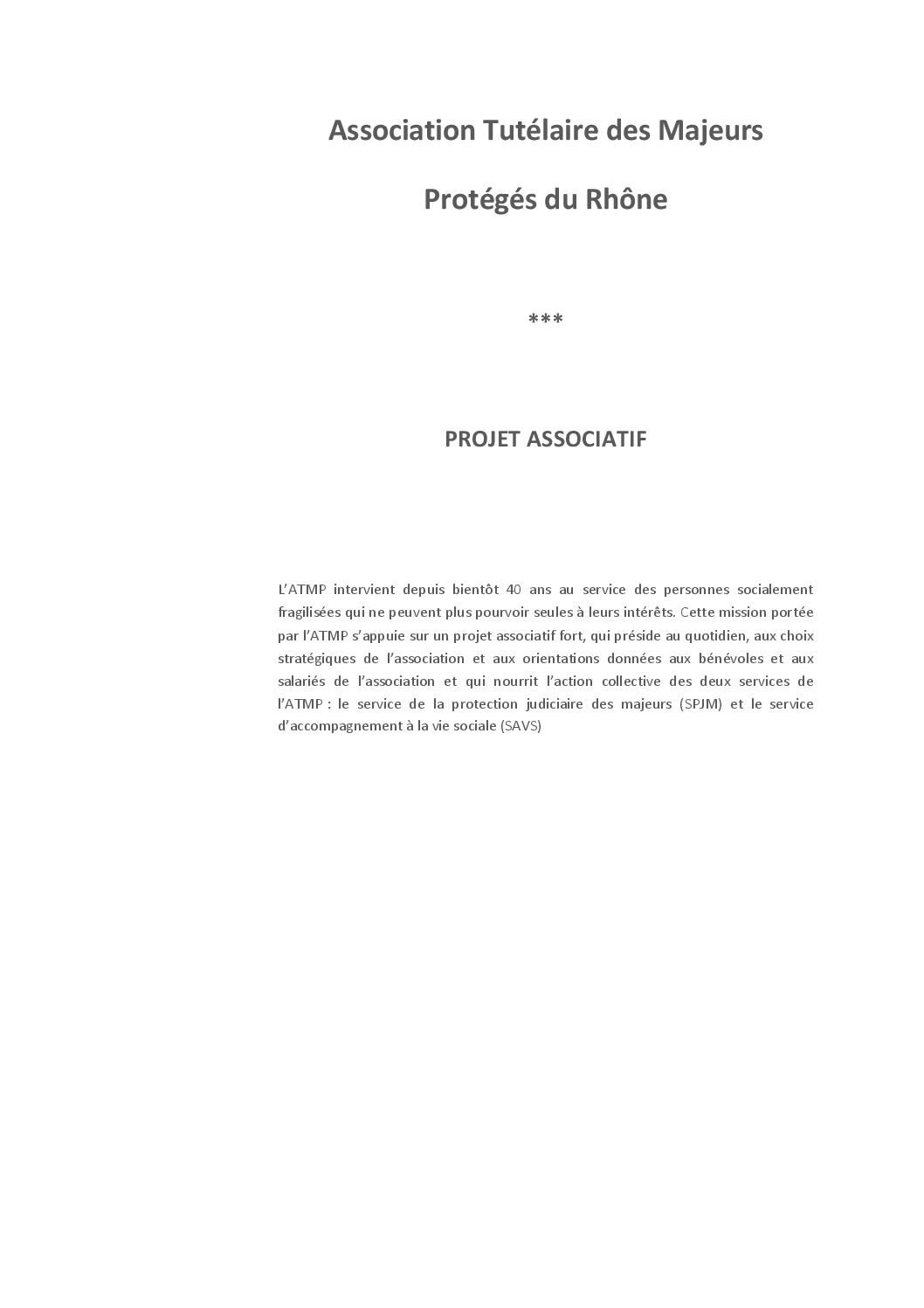 Association Tutélaire des Majeurs

Protégés du Rhône

***

PROJET ASSOCIATIF

L'ATMP intervient depuis bientôt 40 ans au service des personnes socialement fragilisées qui ne peuvent plus pourvoir seules à leurs intérêts. Cette mission portée par l'ATMP s'appuie sur un projet associatif fort, qui préside au quotidien, aux choix stratégiques de l'association et aux orientations données aux bénévoles et aux salariés de l'association et qui nourrit l'action collective des deux services de l'ATMP : le service de la protection judiciaire des majeurs (SPJM) et le service d'accompagnement à la vie sociale (SAVS)